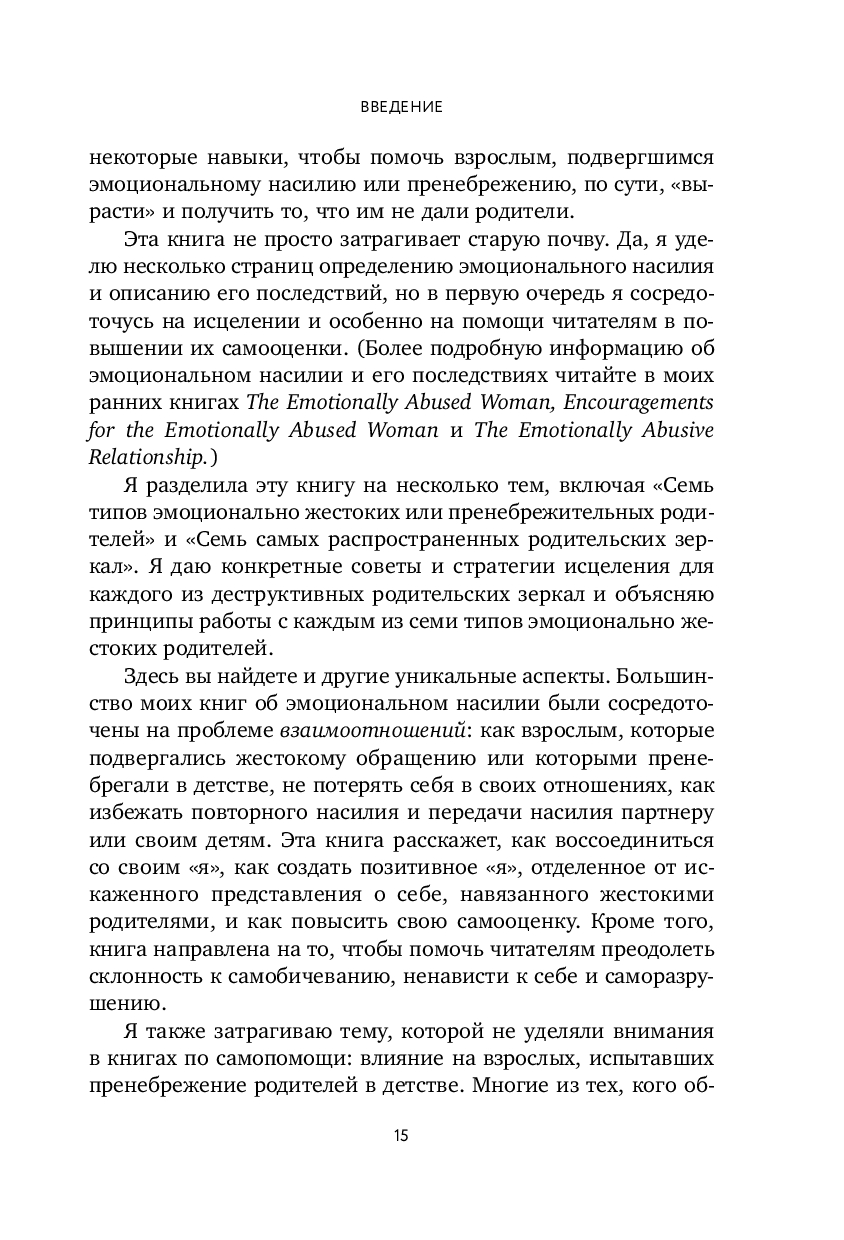 ВВЕДЕНИЕ

некоторые навыки, чтобы помочь взрослым, подвергшимся эмоциональному насилию или пренебрежению, по сути, «вырасти» и получить то, что им не дали родители.

Эта книга не просто затрагивает старую почву. Да, я уделю несколько страниц определению эмоционального насилия и описанию его последствий, но в первую очередь я сосредоточусь на исцелении и особенно на помощи читателям в повышении их самооценки. (Более подробную информацию об эмоциональном насилии и его последствиях читайте в моих ранних книгах The Emotionally Abused Woman, Encouragements for the Emotionally Abused Woman и The Emotionally Abusive Relationship.)

Я разделила эту книгу на несколько тем, включая «Семь типов эмоционально жестоких или пренебрежительных родителей» и «Семь самых распространенных родительских зеркал». Я даю конкретные советы и стратегии исцеления для каждого из деструктивных родительских зеркал и объясняю принципы работы с каждым из семи типов эмоционально жестоких родителей.

Здесь вы найдете и другие уникальные аспекты. Большинство моих книг об эмоциональном насилии были сосредоточены на проблеме взаимоотношений: как взрослым, которые подвергались жестокому обращению или которыми пренебрегали в детстве, не потерять себя в своих отношениях, как избежать повторного насилия и передачи насилия партнеру или своим детям. Эта книга расскажет, как воссоединиться со своим «я», как создать позитивное «я», отделенное от искаженного представления о себе, навязанного жестокими родителями, и как повысить свою самооценку. Кроме того, книга направлена на то, чтобы помочь читателям преодолеть склонность к самобичеванию, ненависти к себе и саморазрушению.

Я также затрагиваю тему, которой не уделяли внимания в книгах по самопомощи: влияние на взрослых, испытавших пренебрежение родителей в детстве. Многие из тех, кого об-

15